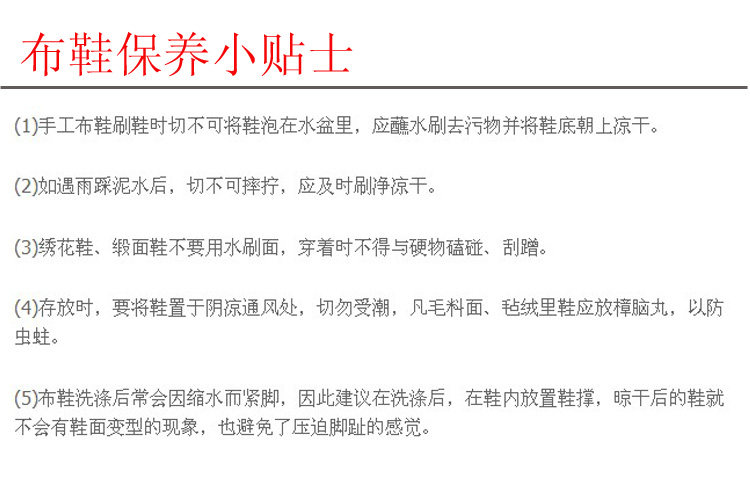 布鞋保养小贴士

(1)手工布鞋刷鞋时切不可将鞋泡在水盆里，应蘸水刷去污物并将鞋底朝上凉干。

(2)如遇雨踩泥水后，切不可摔拧，应及时刷净凉干。

(3)绣花鞋、缎面鞋不要用水刷面，穿着时不得与硬物磕碰、刮蹭。

(4)存放时，要将鞋置于阴凉通风处，切勿受潮，凡毛料面、毡绒里鞋应放樟脑丸，以防虫蛀。

(5)布鞋洗涤后常会因缩水而紧脚，因此建议在洗涤后，在鞋内放置鞋撑，晾干后的鞋就不会有鞋面变型的现象，也避免了压迫脚趾的感觉。